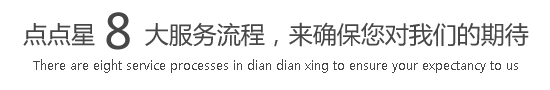 点点星 8 大服务流程，来确保您对我们的期待
There are eight service processes in dian dian xing to ensure your expectancy to us